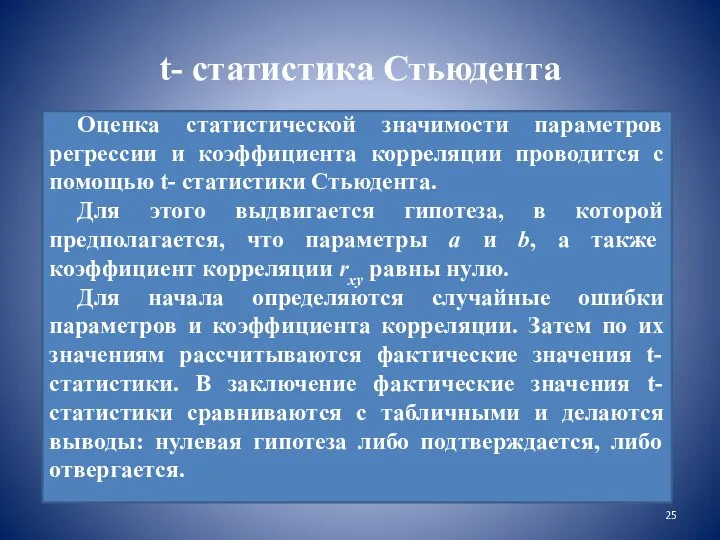 t- статистика Стьюдента

Оценка статистической значимости параметров регрессии и коэффициента корреляции проводится с помощью t- статистики Стьюдента.

Для этого выдвигается гипотеза, в которой предполагается, что параметры $a$ и $b$, а также коэффициент корреляции $r_{xy}$ равны нулю.

Для начала определяются случайные ошибки параметров и коэффициента корреляции. Затем по их значениям рассчитываются фактические значения t-статистики. В заключение фактические значения t-статистики сравниваются с табличными и делаются выводы: нулевая гипотеза либо подтверждается, либо отвергается.

25